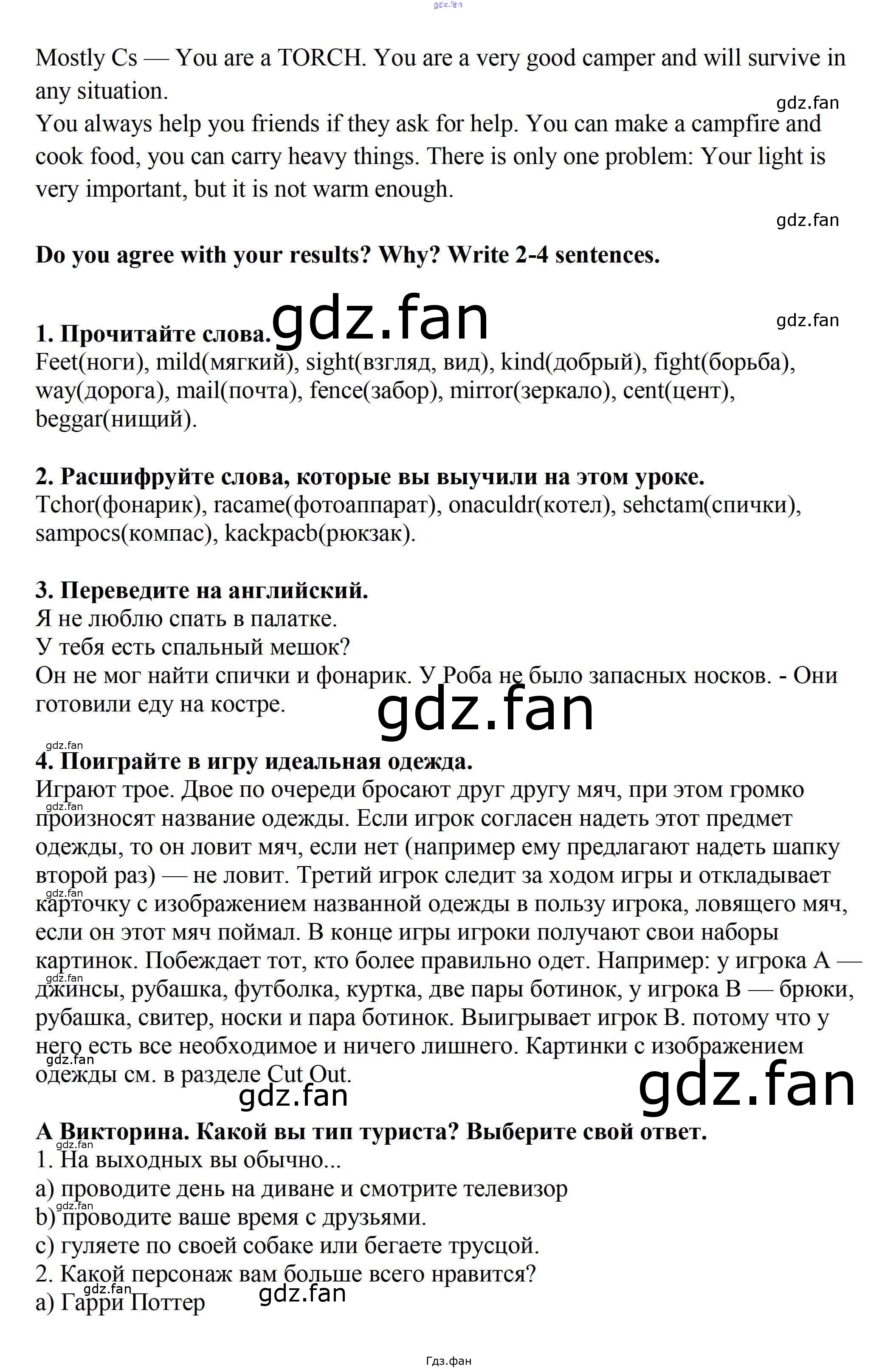 Mostly Cs — You are a TORCH. You are a very good camper and will survive in any situation.
You always help you friends if they ask for help. You can make a campfire and cook food, you can carry heavy things. There is only one problem: Your light is very important, but it is not warm enough.

Do you agree with your results? Why? Write 2-4 sentences.

1. Прочитайте слова.
Feet(ноги), mild(мягкий), sight(взгляд, вид), kind(добрый), fight(борьба), way(дорога), mail(почта), fence(забор), mirror(зеркало), cent(цент), beggar(нищий).

2. Расшифруйте слова, которые вы выучили на этом уроке.
Tchor(фонарик), racame(фотоаппарат), onaculdr(котел), sehctam(спички), sampocs(компас), kackpacb(рюкзак).

3. Переведите на английский.
Я не люблю спать в палатке.
У тебя есть спальный мешок?
Он не мог найти спички и фонарик. У Роба не было запасных носков. - Они готовили еду на костре.

4. Поиграйте в игру идеальная одежда.
Играют трое. Двое по очереди бросают друг другу мяч, при этом громко произносят название одежды. Если игрок согласен надеть этот предмет одежды, то он ловит мяч, если нет (например ему предлагают надеть шапку второй раз) — не ловит. Третий игрок следит за ходом игры и откладывает карточку с изображением названной одежды в пользу игрока, ловящего мяч, если он этот мяч поймал. В конце игры игроки получают свои наборы картинок. Побеждает тот, кто более правильно одет. Например: у игрока А — джинсы, рубашка, футболка, куртка, две пары ботинок, у игрока В — брюки, рубашка, свитер, носки и пара ботинок. Выигрывает игрок В. потому что у него есть все необходимое и ничего лишнего. Картинки с изображением одежды см. в разделе Cut Out.

A Викторина. Какой вы тип туриста? Выберите свой ответ.
1. На выходных вы обычно...
a) проводите день на диване и смотрите телевизор
b) проводите ваше время с друзьями.
c) гуляете по своей собаке или бегаете трусцой.
2. Какой персонаж вам больше всего нравится?
a) Гарри Поттер

Гдз.фан

gdz.fan